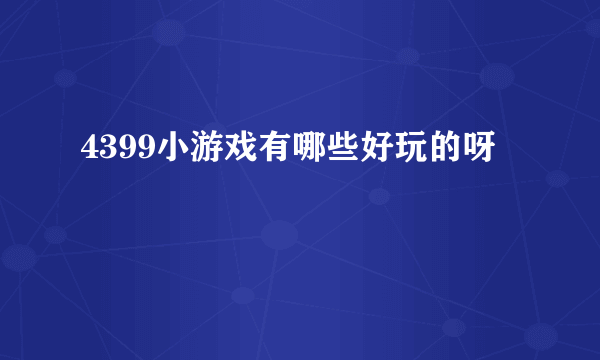 4399小游戏有哪些好玩的呀